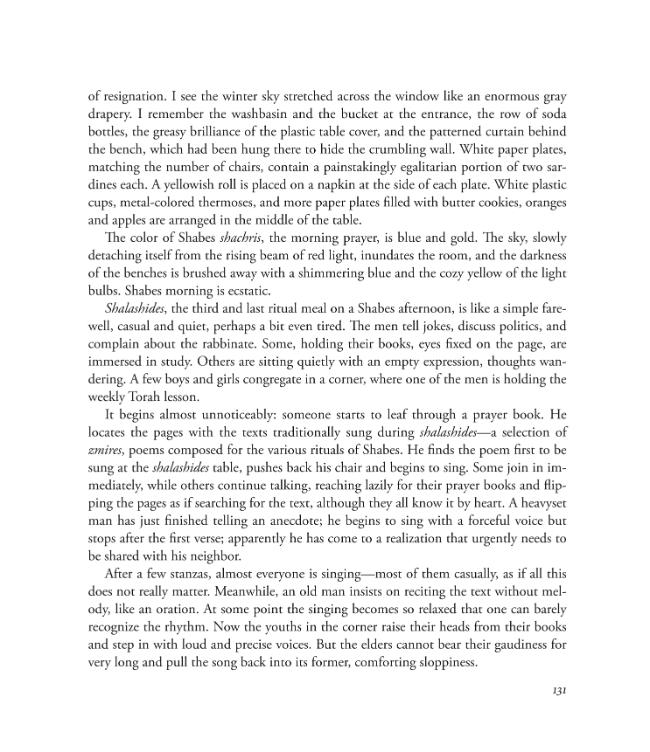 of resignation. I see the winter sky stretched across the window like an enormous gray drapery. I remember the washbasin and the bucket at the entrance, the row of soda bottles, the greasy brilliance of the plastic table cover, and the patterned curtain behind the bench, which had been hung there to hide the crumbling wall. White paper plates, matching the number of chairs, contain a painstakingly egalitarian portion of two sardines each. A yellowish roll is placed on a napkin at the side of each plate. White plastic cups, metal-colored thermoses, and more paper plates filled with butter cookies, oranges and apples are arranged in the middle of the table.

The color of Shabes shachris, the morning prayer, is blue and gold. The sky, slowly detaching itself from the rising beam of red light, inundates the room, and the darkness of the benches is brushed away with a shimmering blue and the cozy yellow of the light bulbs. Shabes morning is ecstatic.

Shalashides, the third and last ritual meal on a Shabes afternoon, is like a simple farewell, casual and quiet, perhaps a bit even tired. The men tell jokes, discuss politics, and complain about the rabbinate. Some, holding their books, eyes fixed on the page, are immersed in study. Others are sitting quietly with an empty expression, thoughts wandering. A few boys and girls congregate in a corner, where one of the men is holding the weekly Torah lesson.

It begins almost unnoticeably: someone starts to leaf through a prayer book. He locates the pages with the texts traditionally sung during shalashides—a selection of zmires, poems composed for the various rituals of Shabes. He finds the poem first to be sung at the shalashides table, pushes back his chair and begins to sing. Some join in immediately, while others continue talking, reaching lazily for their prayer books and flipping the pages as if searching for the text, although they all know it by heart. A heavyset man has just finished telling an anecdote; he begins to sing with a forceful voice but stops after the first verse; apparently he has come to a realization that urgently needs to be shared with his neighbor.

After a few stanzas, almost everyone is singing—most of them casually, as if all this does not really matter. Meanwhile, an old man insists on reciting the text without melody, like an oration. At some point the singing becomes so relaxed that one can barely recognize the rhythm. Now the youths in the corner raise their heads from their books and step in with loud and precise voices. But the elders cannot bear their gaudiness for very long and pull the song back into its former, comforting sloppiness.

131